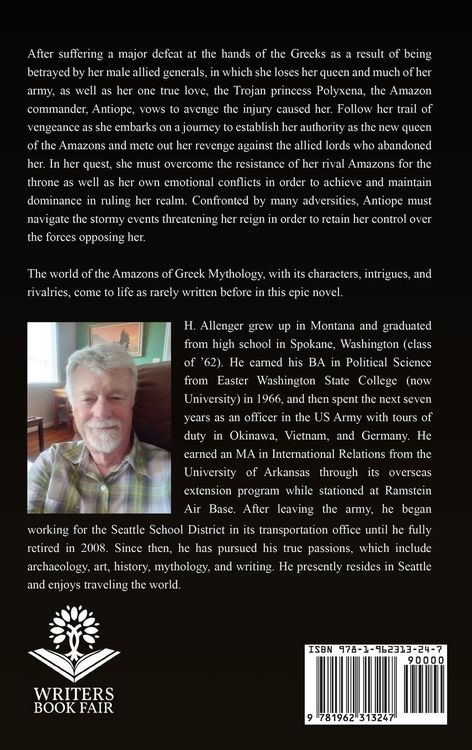 After suffering a major defeat at the hands of the Greeks as a result of being betrayed by her male allied generals, in which she loses her queen and much of her army, as well as her one true love, the Trojan princess Polyxena, the Amazon commander, Antiope, vows to avenge the injury caused her. Follow her trail of vengeance as she embarks on a journey to establish her authority as the new queen of the Amazons and mete out her revenge against the allied lords who abandoned her. In her quest, she must overcome the resistance of her rival Amazons for the throne as well as her own emotional conflicts in order to achieve and maintain dominance in ruling her realm. Confronted by many adversities, Antiope must navigate the stormy events threatening her reign in order to retain her control over the forces opposing her.

The world of the Amazons of Greek Mythology, with its characters, intrigues, and rivalries, come to life as rarely written before in this epic novel.

H. Allenger grew up in Montana and graduated from high school in Spokane, Washington (class of '62). He earned his BA in Political Science from Easter Washington State College (now University) in 1966, and then spent the next seven years as an officer in the US Army with tours of duty in Okinawa, Vietnam, and Germany. He earned an MA in International Relations from the University of Arkansas through its overseas extension program while stationed at Ramstein Air Base. After leaving the army, he began working for the Seattle School District in its transportation office until he fully retired in 2008. Since then, he has pursued his true passions, which include archaeology, art, history, mythology, and writing. He presently resides in Seattle and enjoys traveling the world.

WRITERS
BOOK FAIR

ISBN 978-1-962313-24-7
90000
9 781962 313247